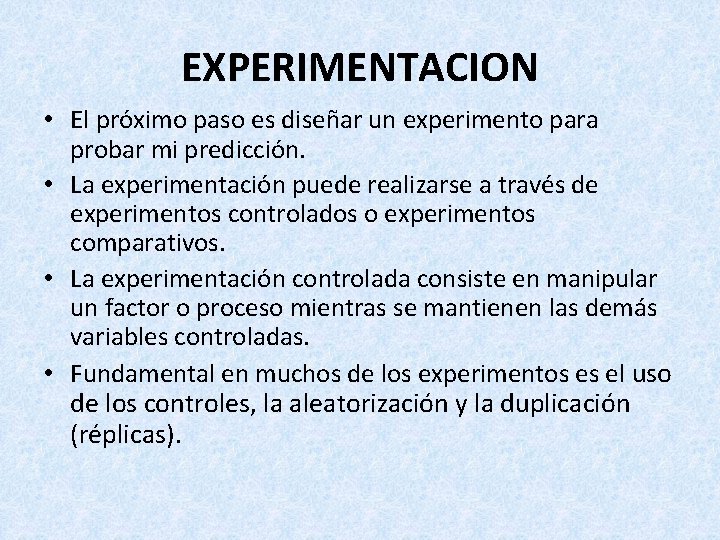 EXPERIMENTACION

• El próximo paso es diseñar un experimento para probar mi predicción.
• La experimentación puede realizarse a través de experimentos controlados o experimentos comparativos.
• La experimentación controlada consiste en manipular un factor o proceso mientras se mantienen las demás variables controladas.
• Fundamental en muchos de los experimentos es el uso de los controles, la aleatorización y la duplicación (réplicas).